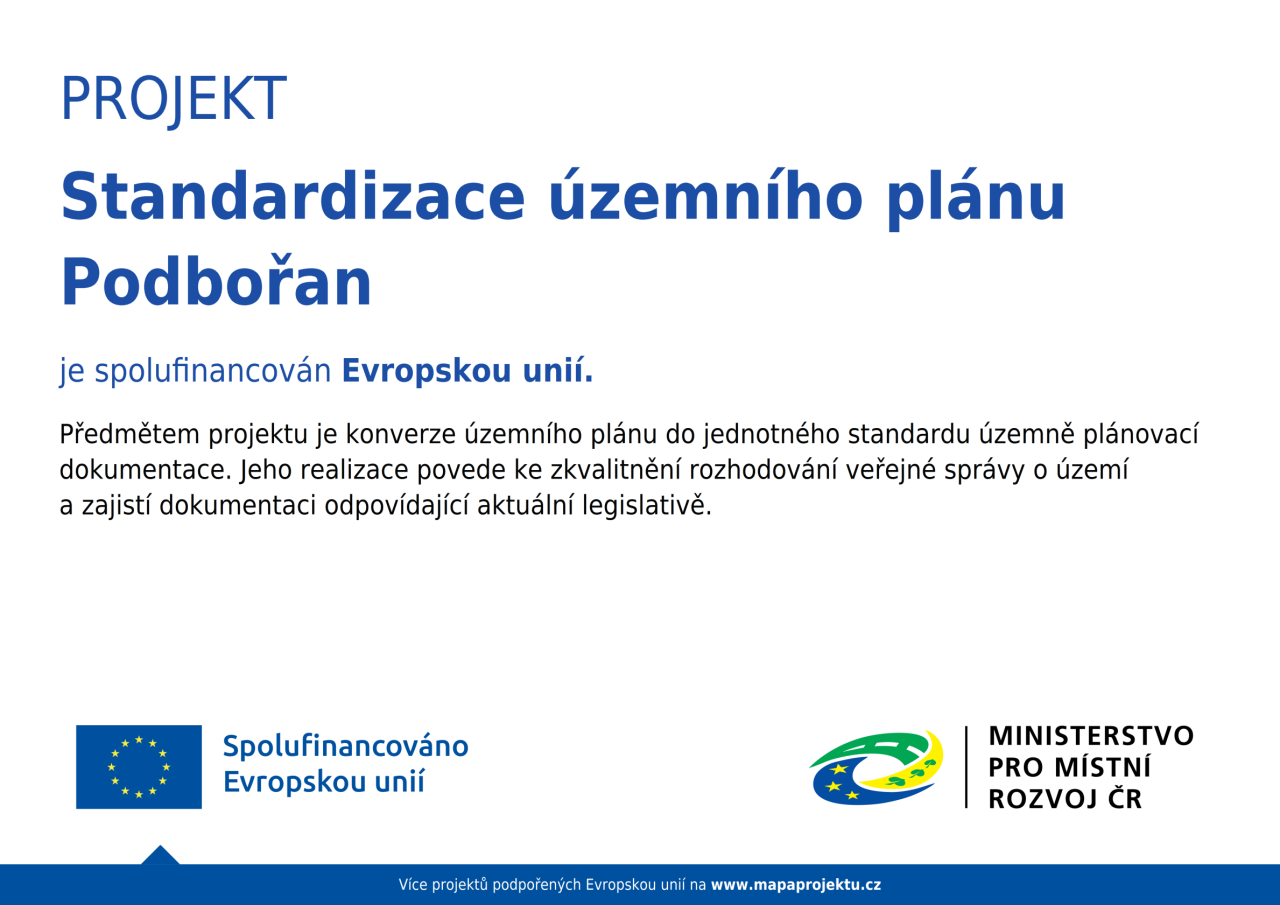 PROJEKT

Standardizace územního plánu Podbořan

je spolufinancován Evropskou unií.

Předmětem projektu je konverze územního plánu do jednotného standardu územně plánovací dokumentace. Jeho realizace povede ke zkvalitnění rozhodování veřejné správy o území a zajistí dokumentaci odpovídající aktuální legislativě.

Spolufinancováno Evropskou unií

MINISTERSTVO PRO MÍSTNÍ ROZVOJ ČR

Více projektů podpořených Evropskou unií na www.mapaprojektu.cz